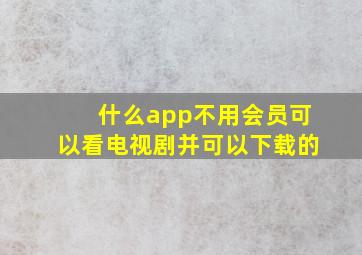 什么app不用会员可以看电视剧并可以下载的